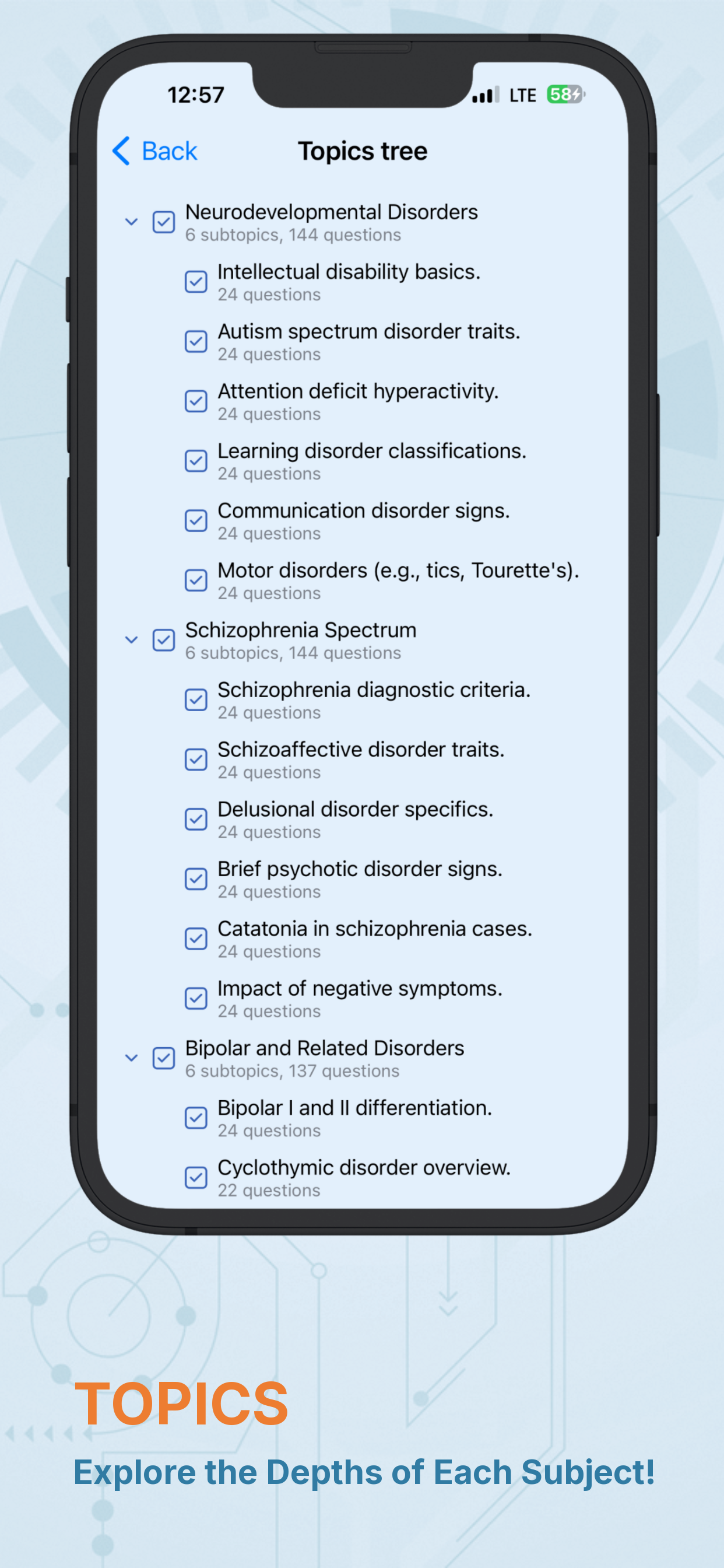 12:57

LTE 58

Back

Topics tree

Neurodevelopmental Disorders
6 subtopics, 144 questions

Intellectual disability basics.
24 questions

Autism spectrum disorder traits.
24 questions

Attention deficit hyperactivity.
24 questions

Learning disorder classifications.
24 questions

Communication disorder signs.
24 questions

Motor disorders (e.g., tics, Tourette's).
24 questions

Schizophrenia Spectrum
6 subtopics, 144 questions

Schizophrenia diagnostic criteria.
24 questions

Schizoaffective disorder traits.
24 questions

Delusional disorder specifics.
24 questions

Brief psychotic disorder signs.
24 questions

Catatonia in schizophrenia cases.
24 questions

Impact of negative symptoms.
24 questions

Bipolar and Related Disorders
6 subtopics, 137 questions

Bipolar I and II differentiation.
24 questions

Cyclothymic disorder overview.
22 questions

TOPICS

Explore the Depths of Each Subject!